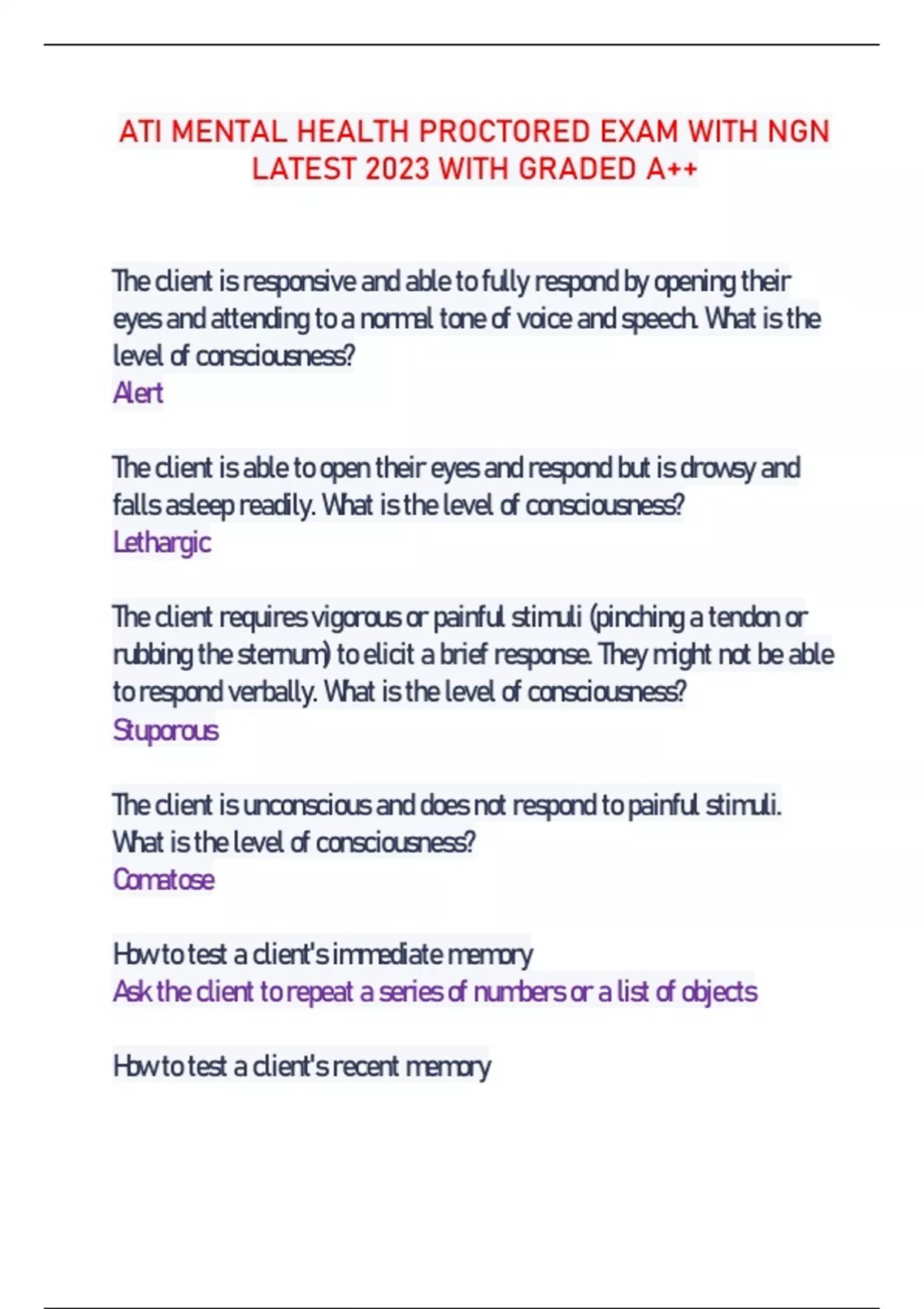 ATI MENTAL HEALTH PROCTORED EXAM WITH NGN LATEST 2023 WITH GRADED A++

The client is responsive and able to fully respond by opening their eyes and attending to a normal tone of voice and speech. What is the level of consciousness?
Alert

The client is able to open their eyes and respond but is drowsy and falls asleep readily. What is the level of consciousness?
Lethargic

The client requires vigorous or painful stimuli (pinching a tendon or rubbing the sternum) to elicit a brief response. They might not be able to respond verbally. What is the level of consciousness?
Stuporous

The client is unconscious and does not respond to painful stimuli. What is the level of consciousness?
Comatose

How to test a client's immediate memory
Ask the client to repeat a series of numbers or a list of objects

How to test a client's recent memory